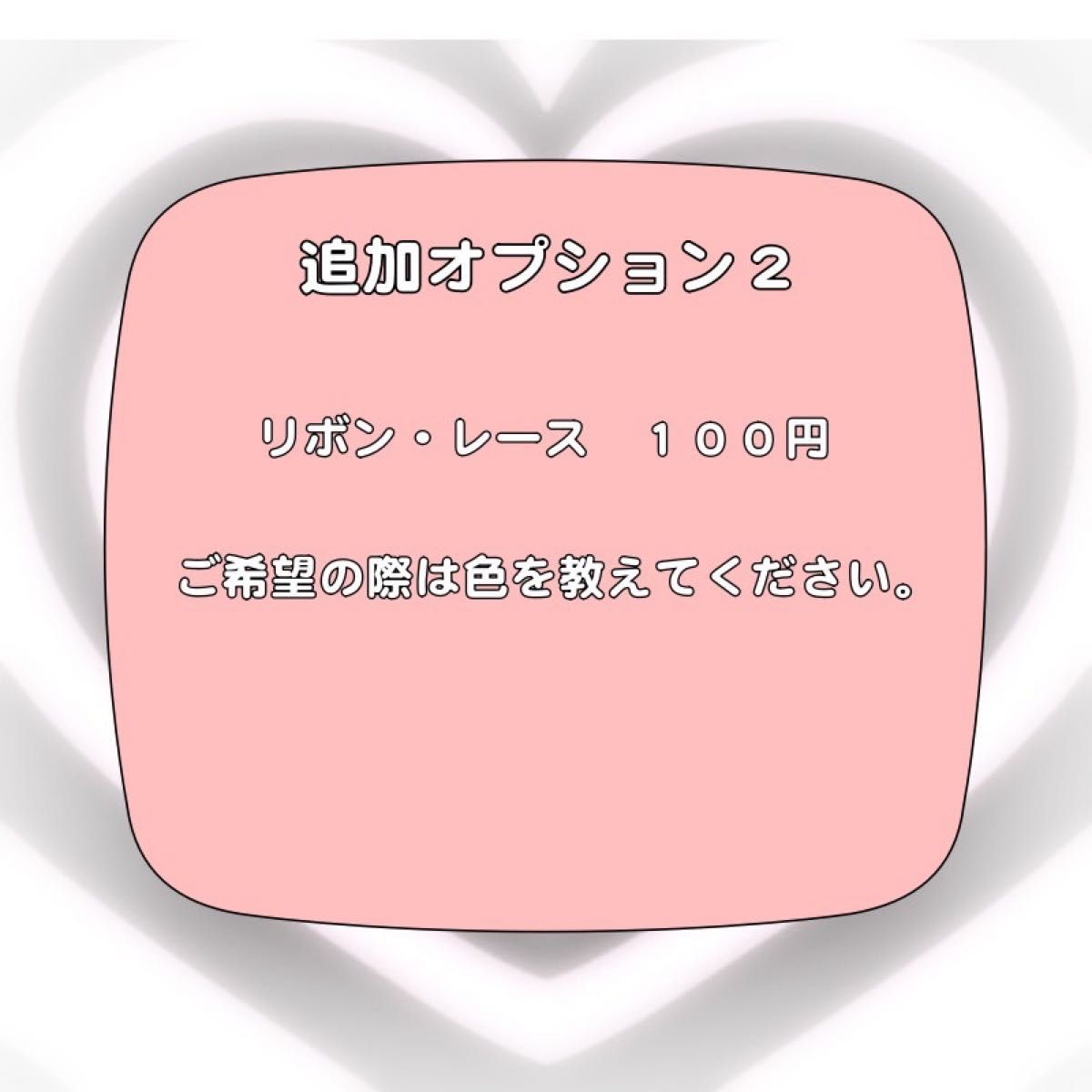 追加オプション２

リボン・レース　１００円

ご希望の際は色を教えてください。